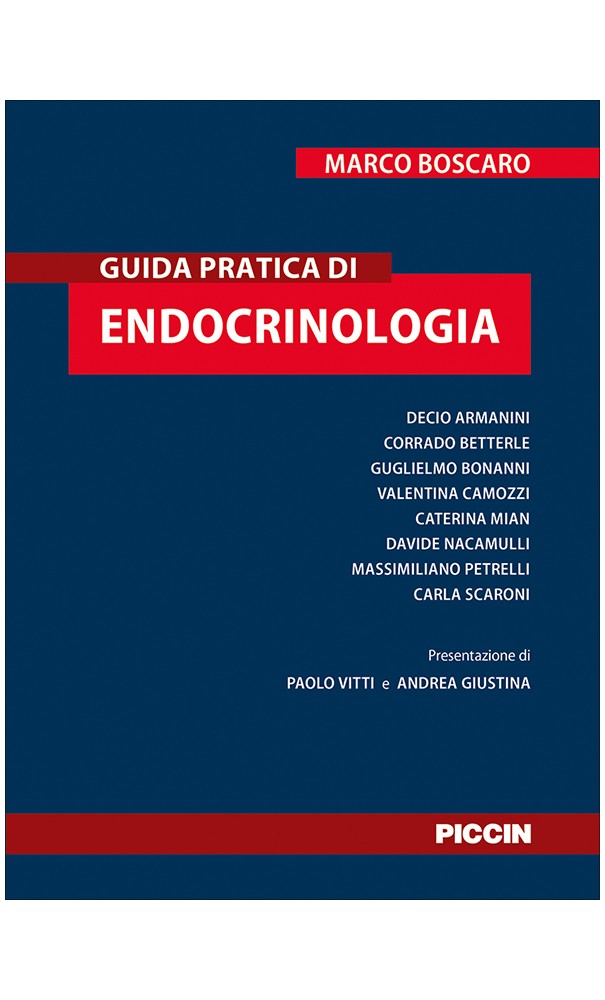 MARCO BOSCARO

GUIDA PRATICA DI
ENDOCRINOLOGIA

DECIO ARMANINI
CORRADO BETTERLE
GUGLIELMO BONANNI
VALENTINA CAMOZZI
CATERINA MIAN
DAVIDE NACAMULLI
MASSIMILIANO PETRELLI
CARLA SCARONI

Presentazione di
PAOLO VITTI e ANDREA GIUSTINA

PICCIN